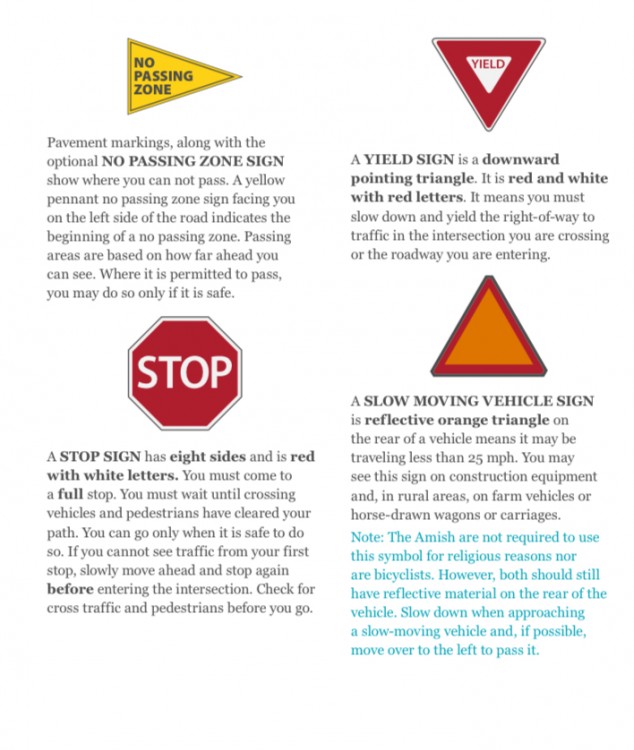 NO PASSING ZONE

Pavement markings, along with the optional NO PASSING ZONE SIGN show where you can not pass. A yellow pennant no passing zone sign facing you on the left side of the road indicates the beginning of a no passing zone. Passing areas are based on how far ahead you can see. Where it is permitted to pass, you may do so only if it is safe.

STOP

A STOP SIGN has eight sides and is red with white letters. You must come to a full stop. You must wait until crossing vehicles and pedestrians have cleared your path. You can go only when it is safe to do so. If you cannot see traffic from your first stop, slowly move ahead and stop again before entering the intersection. Check for cross traffic and pedestrians before you go.

YIELD

A YIELD SIGN is a downward pointing triangle. It is red and white with red letters. It means you must slow down and yield the right-of-way to traffic in the intersection you are crossing or the roadway you are entering.

A SLOW MOVING VEHICLE SIGN is reflective orange triangle on the rear of a vehicle means it may be traveling less than 25 mph. You may see this sign on construction equipment and, in rural areas, on farm vehicles or horse-drawn wagons or carriages.

Note: The Amish are not required to use this symbol for religious reasons nor are bicyclists. However, both should still have reflective material on the rear of the vehicle. Slow down when approaching a slow-moving vehicle and, if possible, move over to the left to pass it.